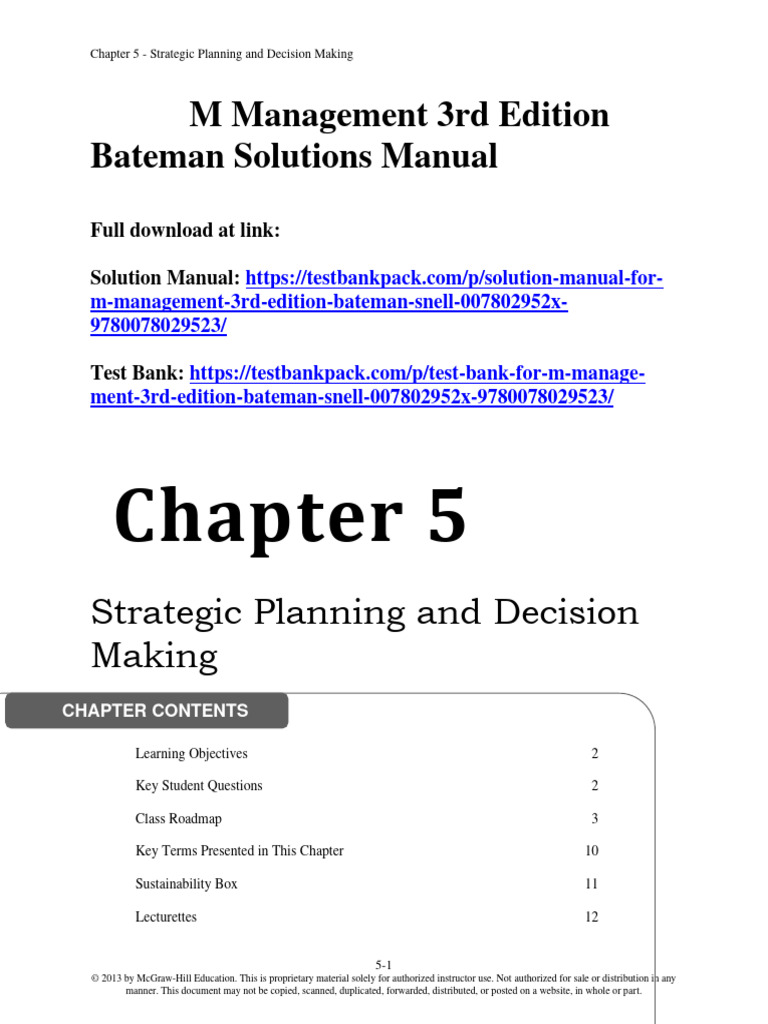 Chapter 5 - Strategic Planning and Decision Making

M Management 3rd Edition Bateman Solutions Manual

Full download at link:

Solution Manual: https://testbankpack.com/p/solution-manual-for-m-management-3rd-edition-bateman-snell-007802952x-9780078029523/

Test Bank: https://testbankpack.com/p/test-bank-for-m-management-3rd-edition-bateman-snell-007802952x-9780078029523/

Chapter 5

Strategic Planning and Decision Making

CHAPTER CONTENTS

| | |
|---|---|
| Learning Objectives | 2 |
| Key Student Questions | 2 |
| Class Roadmap | 3 |
| Key Terms Presented in This Chapter | 10 |
| Sustainability Box | 11 |
| Lecturettes | 12 |

5-1

© 2013 by McGraw-Hill Education. This is proprietary material solely for authorized instructor use. Not authorized for sale or distribution in any manner. This document may not be copied, scanned, duplicated, forwarded, distributed, or posted on a website, in whole or part.